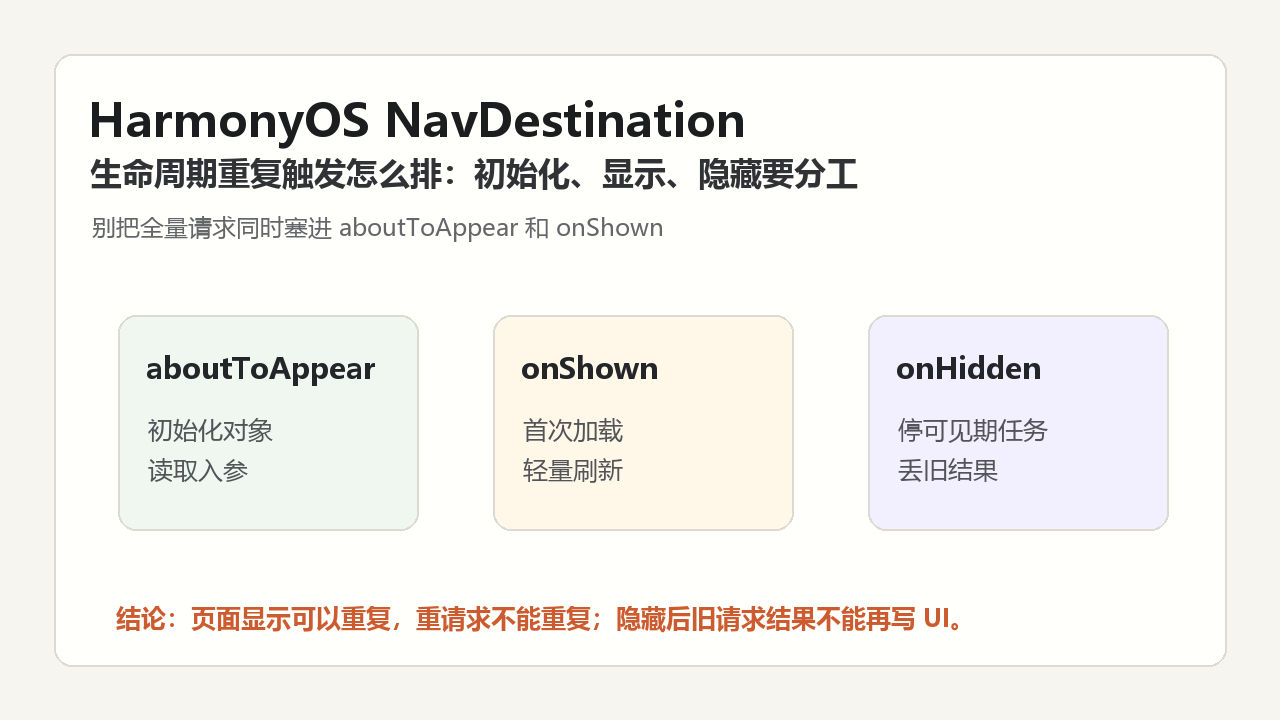 HarmonyOS NavDestination

生命周期重复触发怎么排：初始化、显示、隐藏要分工

别把全量请求同时塞进aboutToAppear和onShown

aboutToAppear

初始化对象
读取入参

onShown

首次加载
轻量刷新

onHidden

停可见期任务
丢旧结果

结论：页面显示可以重复，重请求不能重复；隐藏后旧请求结果不能再写UI。